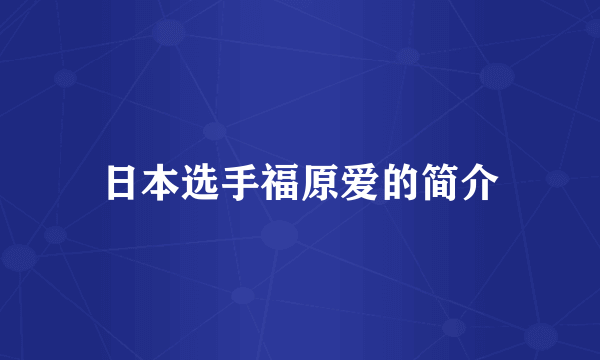 日本选手福原爱的简介